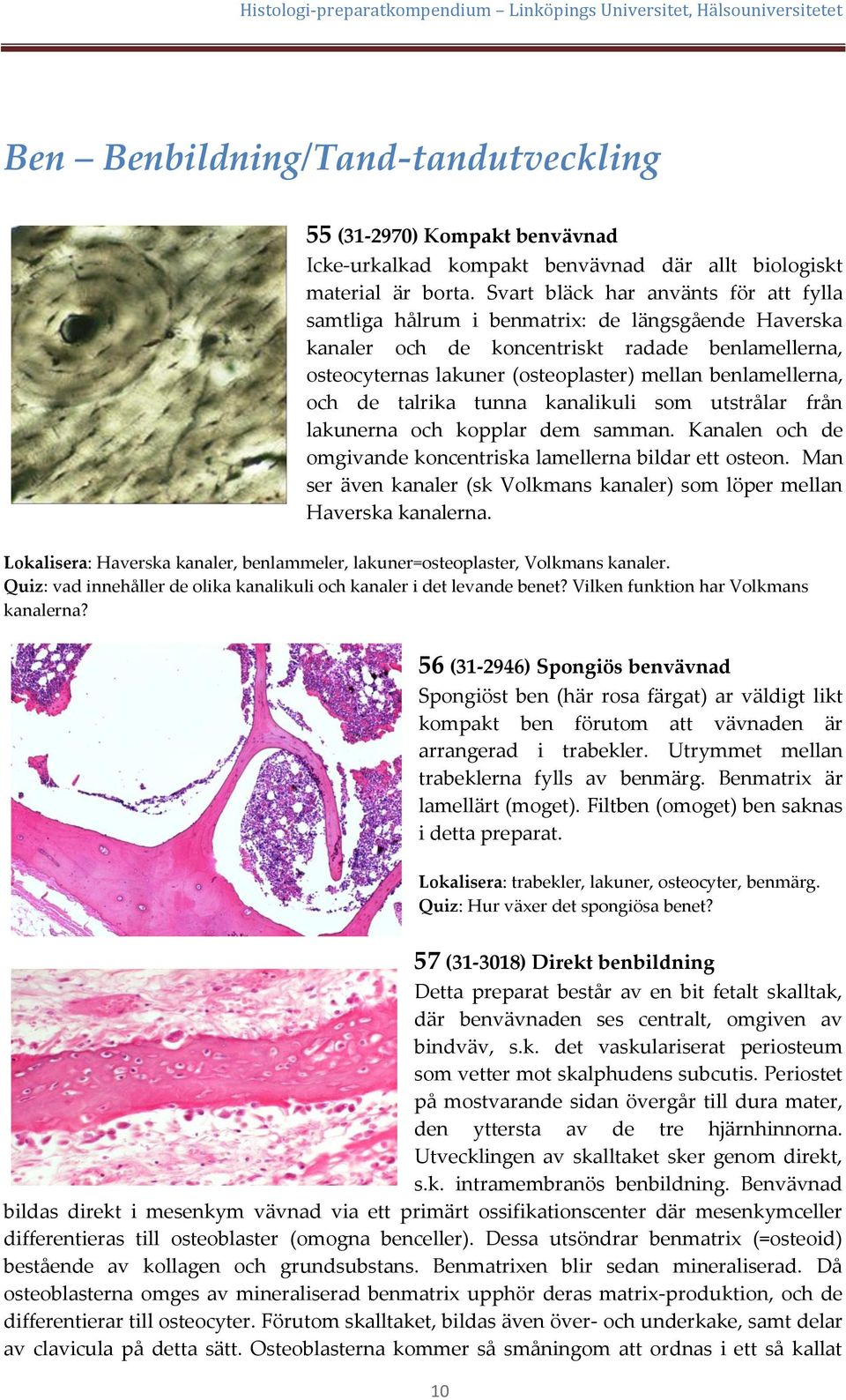 Histologi-preparatkompendium – Linköpings Universitet, Hälsouniversitetet

Ben – Benbildning/Tand-tandutveckling

55 (31-2970) Kompakt benvävnad
Icke-urkalkad kompakt benvävnad där allt biologiskt material är borta. Svart bläck har använts för att fylla samtliga hålrum i benmatrix: de längsgående Haverska kanaler och de koncentriskt radade benlamellerna, osteocyternas lakuner (osteoplaster) mellan benlamellerna, och de talrika tunna kanalikuli som utstrålar från lakunerna och kopplar dem samman. Kanalen och de omgivande koncentriska lamellerna bildar ett osteon. Man ser även kanaler (sk Volkmans kanaler) som löper mellan Haverska kanalerna.

Lokalisera: Haverska kanaler, benlammeler, lakuner=osteoplaster, Volkmans kanaler.
Quiz: vad innehåller de olika kanalikuli och kanaler i det levande benet? Vilken funktion har Volkmans kanalerna?

56 (31-2946) Spongiös benvävnad
Spongiöst ben (här rosa färgat) ar väldigt likt kompakt ben förutom att vävnaden är arrangerad i trabekler. Utrymmet mellan trabeklerna fylls av benmärg. Benmatrix är lamellärt (moget). Filtben (omoget) ben saknas i detta preparat.

Lokalisera: trabekler, lakuner, osteocyter, benmärg.
Quiz: Hur växer det spongiösa benet?

57 (31-3018) Direkt benbildning
Detta preparat består av en bit fetalt skalltak, där benvävnaden ses centralt, omgiven av bindväv, s.k. det vaskulariserat periosteum som vetter mot skalphudens subcutis. Periostet på mostvarande sidan övergår till dura mater, den yttersta av de tre hjärnhinnorna. Utvecklingen av skalltaket sker genom direkt, s.k. intramembranös benbildning. Benvävnad bildas direkt i mesenkym vävnad via ett primärt ossifikationscenter där mesenkymceller differentieras till osteoblaster (omogna benceller). Dessa utsöndrar benmatrix (=osteoid) bestående av kollagen och grundsubstans. Benmatrixen blir sedan mineraliserad. Då osteoblasterna omges av mineraliserad benmatrix upphör deras matrix-produktion, och de differentierar till osteocyter. Förutom skalltaket, bildas även över- och underkake, samt delar av clavicula på detta sätt. Osteoblasterna kommer så småningom att ordnas i ett så kallat

10